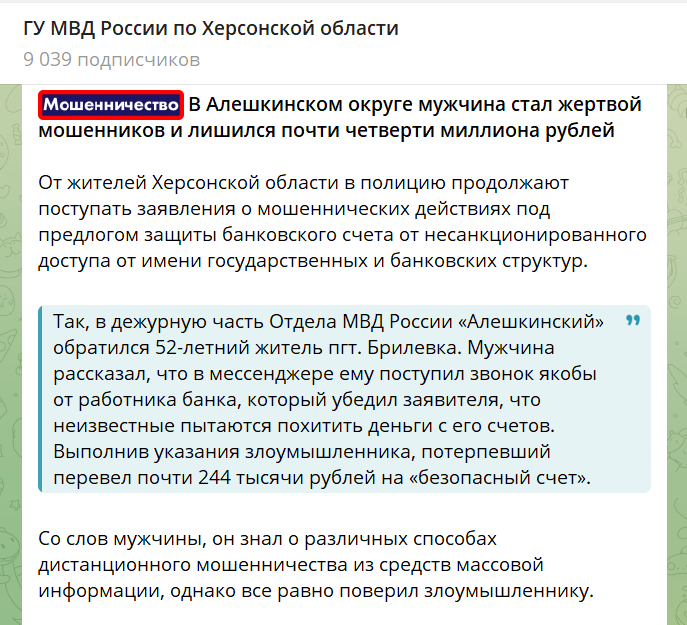 ГУ МВД России по Херсонской области
9 039 подписчиков

Мошенничество В Алешкинском округе мужчина стал жертвой мошенников и лишился почти четверти миллиона рублей

От жителей Херсонской области в полицию продолжают поступать заявления о мошеннических действиях под предлогом защиты банковского счета от несанкционированного доступа от имени государственных и банковских структур.

Так, в дежурную часть Отдела МВД России «Алешкинский» обратился 52-летний житель пгт. Брилевка. Мужчина рассказал, что в мессенджере ему поступил звонок якобы от работника банка, который убедил заявителя, что неизвестные пытаются похитить деньги с его счетов. Выполнив указания злоумышленника, потерпевший перевел почти 244 тысячи рублей на «безопасный счет».

Со слов мужчины, он знал о различных способах дистанционного мошенничества из средств массовой информации, однако все равно поверил злоумышленнику.